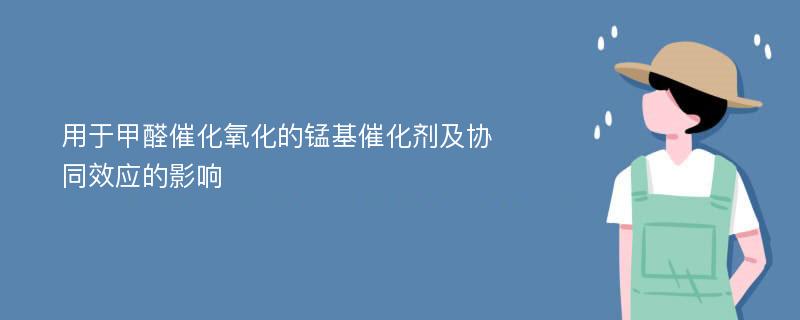 用于甲醛催化氧化的锰基催化剂及协同效应的影响